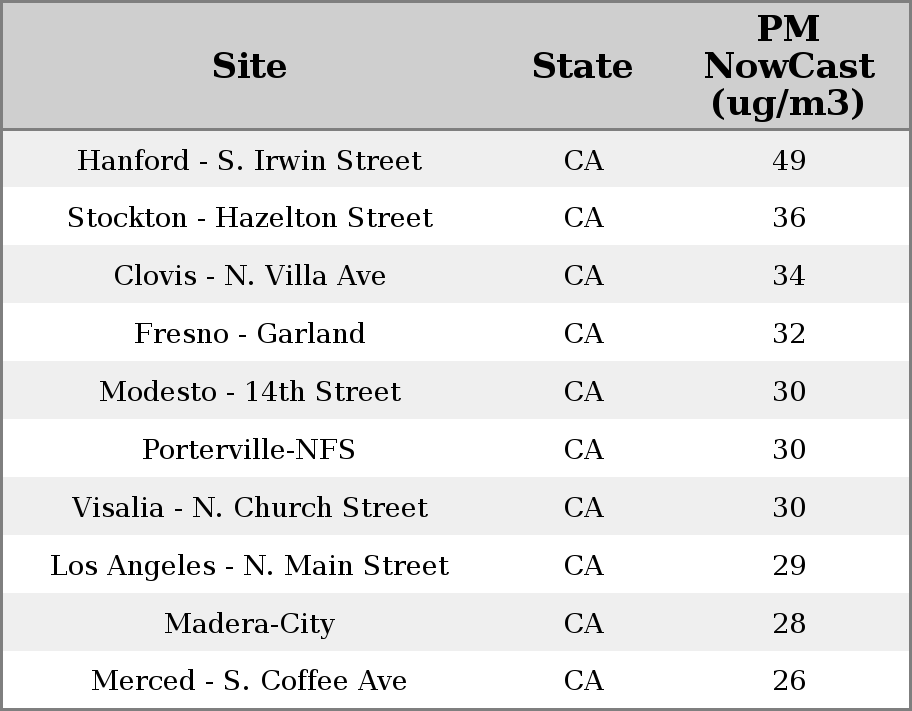 | Site | State | PM NowCast (ug/m3) |
|---|---|---|
| Hanford - S. Irwin Street | CA | 49 |
| Stockton - Hazelton Street | CA | 36 |
| Clovis - N. Villa Ave | CA | 34 |
| Fresno - Garland | CA | 32 |
| Modesto - 14th Street | CA | 30 |
| Porterville-NFS | CA | 30 |
| Visalia - N. Church Street | CA | 30 |
| Los Angeles - N. Main Street | CA | 29 |
| Madera-City | CA | 28 |
| Merced - S. Coffee Ave | CA | 26 |